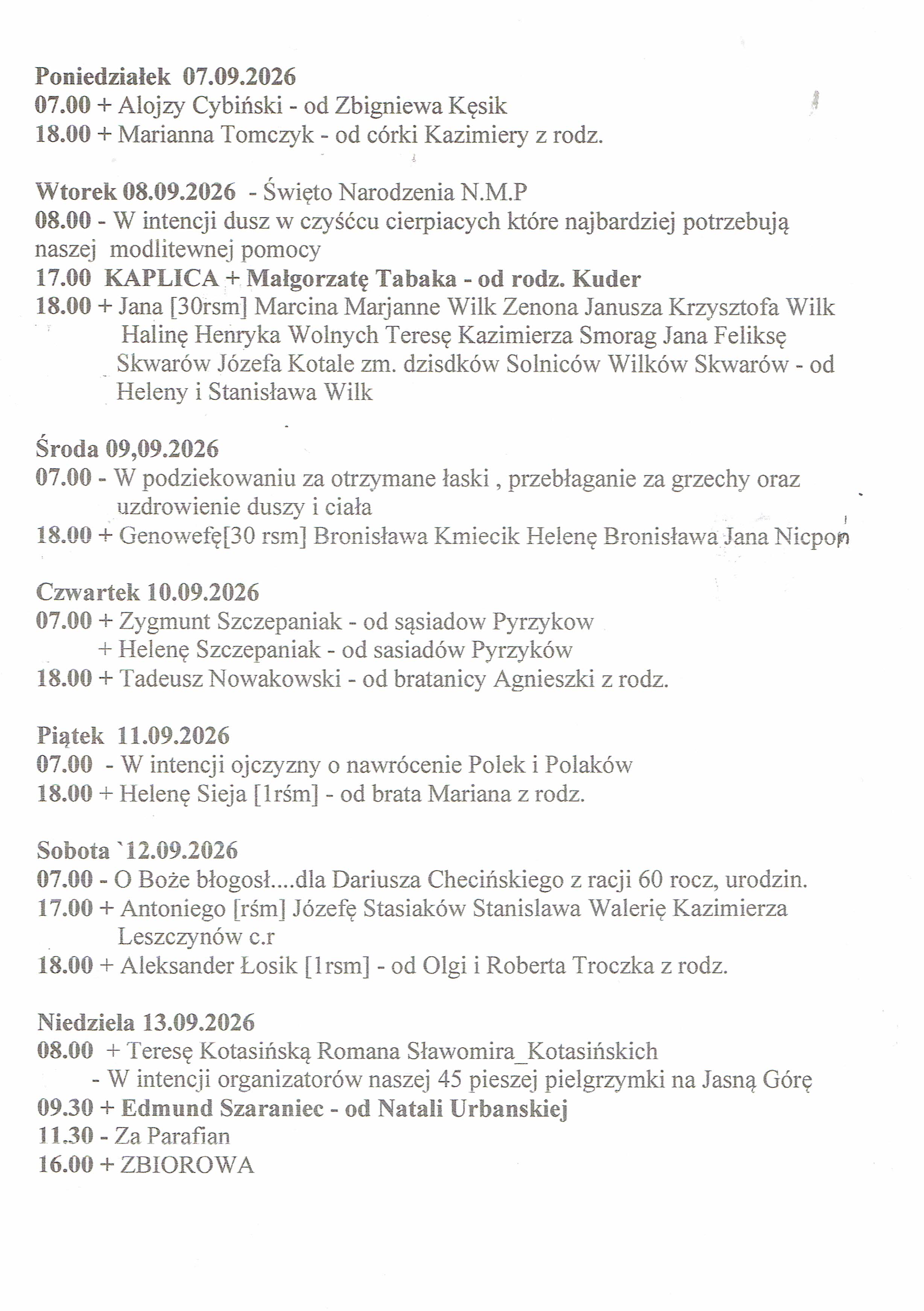 Poniedziałek 07.09.2026
07.00 + Alojzy Cybiński - od Zbigniewa Kęsik
18.00 + Marianna Tomczyk - od córki Kazimiery z rodz.

Wtorek 08.09.2026 - Święto Narodzenia N.M.P
08.00 - W intencji dusz w czyśćcu cierpiacych które najbardziej potrzebują naszej modlitewnej pomocy
17.00 KAPLICA + Małgorzatę Tabaka - od rodz. Kuder
18.00 + Jana [30rsm] Marcina Marjanne Wilk Zenona Janusza Krzysztofa Wilk Halinę Henryka Wolnych Teresę Kazimierza Smorag Jana Feliksę Skwarów Józefa Kotale zm. dzisdków Solniców Wilków Skwarów - od Heleny i Stanisława Wilk

Środa 09,09.2026
07.00 - W podziekowaniu za otrzymane łaski , przebłaganie za grzechy oraz uzdrowienie duszy i ciała
18.00 + Genowefę[30 rsm] Bronisława Kmiecik Helenę Bronisława Jana Nicpoń

Czwartek 10.09.2026
07.00 + Zygmunt Szczepaniak - od sąsiadow Pyrzykow
+ Helenę Szczepaniak - od sasiadów Pyrzyków
18.00 + Tadeusz Nowakowski - od bratanicy Agnieszki z rodz.

Piątek 11.09.2026
07.00 - W intencji ojczyzny o nawrócenie Polek i Polaków
18.00 + Helenę Sieja [1rśm] - od brata Mariana z rodz.

Sobota `12.09.2026
07.00 - O Boże błogosł....dla Dariusza Checińskiego z racji 60 rocz, urodzin.
17.00 + Antoniego [rśm] Józefę Stasiaków Stanislawa Walerię Kazimierza Leszczynów c.r
18.00 + Aleksander Łosik [1rsm] - od Olgi i Roberta Troczka z rodz.

Niedziela 13.09.2026
08.00 + Teresę Kotasińską Romana Sławomira_Kotasińskich
- W intencji organizatorów naszej 45 pieszej pielgrzymki na Jasną Górę
09.30 + Edmund Szaraniec - od Natali Urbanskiej
11.30 - Za Parafian
16.00 + ZBIOROWA